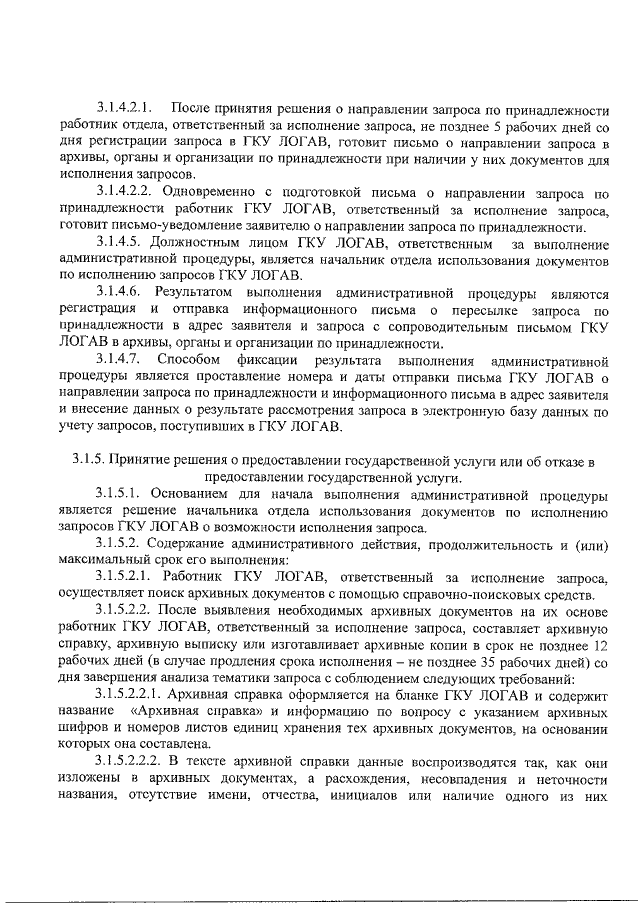 3.1.4.2.1. После принятия решения о направлении запроса по принадлежности работник отдела, ответственный за исполнение запроса, не позднее 5 рабочих дней со дня регистрации запроса в ГКУ ЛОГАВ, готовит письмо о направлении запроса в архивы, органы и организации по принадлежности при наличии у них документов для исполнения запросов.

3.1.4.2.2. Одновременно с подготовкой письма о направлении запроса по принадлежности работник ГКУ ЛОГАВ, ответственный за исполнение запроса, готовит письмо-уведомление заявителю о направлении запроса по принадлежности.

3.1.4.5. Должностным лицом ГКУ ЛОГАВ, ответственным за выполнение административной процедуры, является начальник отдела использования документов по исполнению запросов ГКУ ЛОГАВ.

3.1.4.6. Результатом выполнения административной процедуры являются регистрация и отправка информационного письма о пересылке запроса по принадлежности в адрес заявителя и запроса с сопроводительным письмом ГКУ ЛОГАВ в архивы, органы и организации по принадлежности.

3.1.4.7. Способом фиксации результата выполнения административной процедуры является проставление номера и даты отправки письма ГКУ ЛОГАВ о направлении запроса по принадлежности и информационного письма в адрес заявителя и внесение данных о результате рассмотрения запроса в электронную базу данных по учету запросов, поступивших в ГКУ ЛОГАВ.

3.1.5. Принятие решения о предоставлении государственной услуги или об отказе в предоставлении государственной услуги.

3.1.5.1. Основанием для начала выполнения административной процедуры является решение начальника отдела использования документов по исполнению запросов ГКУ ЛОГАВ о возможности исполнения запроса.

3.1.5.2. Содержание административного действия, продолжительность и (или) максимальный срок его выполнения:

3.1.5.2.1. Работник ГКУ ЛОГАВ, ответственный за исполнение запроса, осуществляет поиск архивных документов с помощью справочно-поисковых средств.

3.1.5.2.2. После выявления необходимых архивных документов на их основе работник ГКУ ЛОГАВ, ответственный за исполнение запроса, составляет архивную справку, архивную выписку или изготавливает архивные копии в срок не позднее 12 рабочих дней (в случае продления срока исполнения – не позднее 35 рабочих дней) со дня завершения анализа тематики запроса с соблюдением следующих требований:

3.1.5.2.2.1. Архивная справка оформляется на бланке ГКУ ЛОГАВ и содержит название «Архивная справка» и информацию по вопросу с указанием архивных шифров и номеров листов единиц хранения тех архивных документов, на основании которых она составлена.

3.1.5.2.2.2. В тексте архивной справки данные воспроизводятся так, как они изложены в архивных документах, а расхождения, несовпадения и неточности названия, отсутствие имени, отчества, инициалов или наличие одного из них